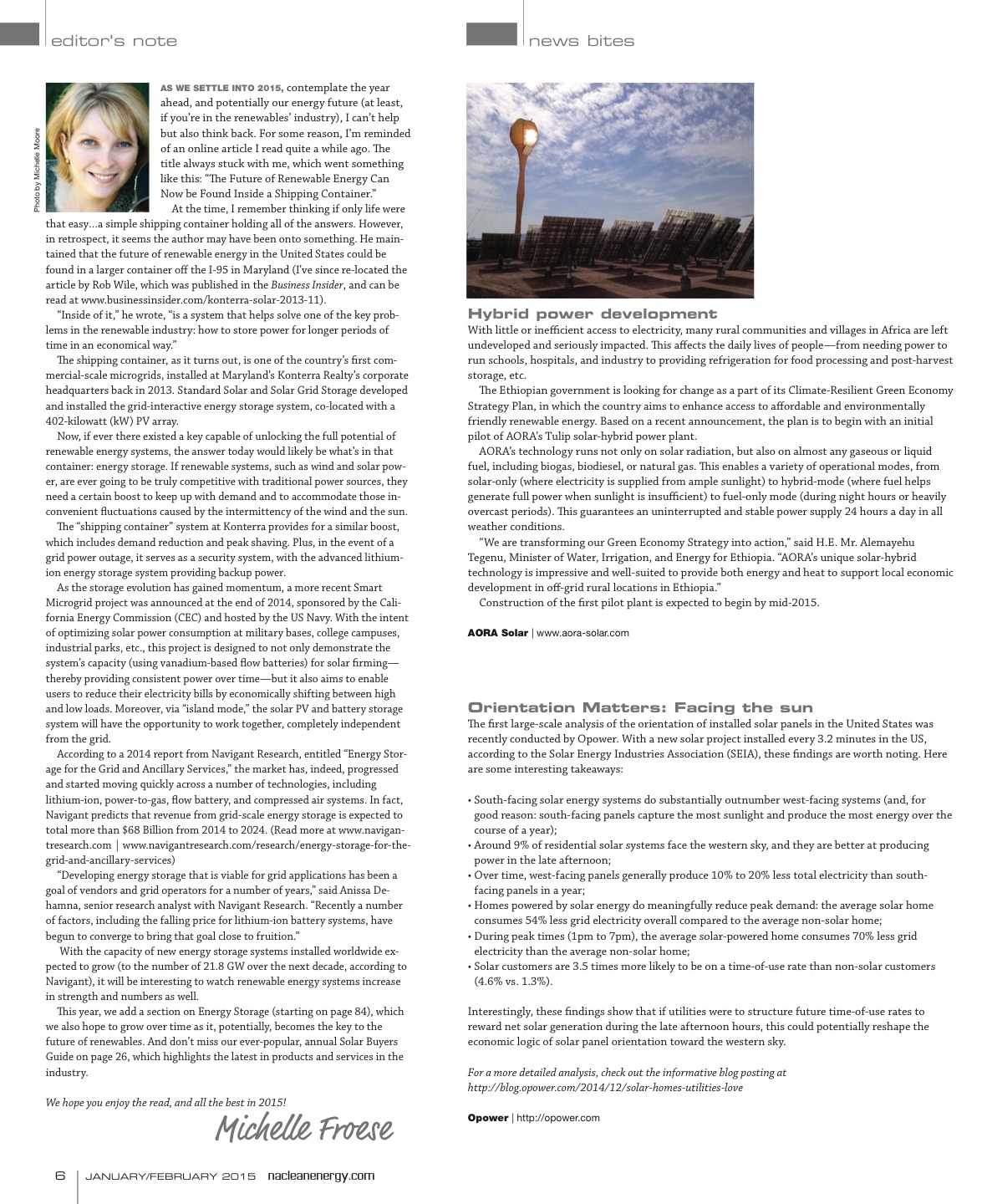 editor's note

Photo by Michelle Moore

AS WE SETTLE INTO 2015, contemplate the year ahead, and potentially our energy future (at least, if you're in the renewables' industry), I can't help but also think back. For some reason, I'm reminded of an online article I read quite a while ago. The title always stuck with me, which went something like this: "The Future of Renewable Energy Can Now be Found Inside a Shipping Container."

At the time, I remember thinking if only life were that easy...a simple shipping container holding all of the answers. However, in retrospect, it seems the author may have been onto something. He maintained that the future of renewable energy in the United States could be found in a larger container off the I-95 in Maryland (I've since re-located the article by Rob Wile, which was published in the Business Insider, and can be read at www.businessinsider.com/konterra-solar-2013-11).

"Inside of it," he wrote, "is a system that helps solve one of the key problems in the renewable industry: how to store power for longer periods of time in an economical way."

The shipping container, as it turns out, is one of the country's first commercial-scale microgrids, installed at Maryland's Konterra Realty's corporate headquarters back in 2013. Standard Solar and Solar Grid Storage developed and installed the grid-interactive energy storage system, co-located with a 402-kilowatt (kW) PV array.

Now, if ever there existed a key capable of unlocking the full potential of renewable energy systems, the answer today would likely be what's in that container: energy storage. If renewable systems, such as wind and solar power, are ever going to be truly competitive with traditional power sources, they need a certain boost to keep up with demand and to accommodate those inconvenient fluctuations caused by the intermittency of the wind and the sun.

The "shipping container" system at Konterra provides for a similar boost, which includes demand reduction and peak shaving. Plus, in the event of a grid power outage, it serves as a security system, with the advanced lithium-ion energy storage system providing backup power.

As the storage evolution has gained momentum, a more recent Smart Microgrid project was announced at the end of 2014, sponsored by the California Energy Commission (CEC) and hosted by the US Navy. With the intent of optimizing solar power consumption at military bases, college campuses, industrial parks, etc., this project is designed to not only demonstrate the system's capacity (using vanadium-based flow batteries) for solar firming—thereby providing consistent power over time—but it also aims to enable users to reduce their electricity bills by economically shifting between high and low loads. Moreover, via "island mode," the solar PV and battery storage system will have the opportunity to work together, completely independent from the grid.

According to a 2014 report from Navigant Research, entitled "Energy Storage for the Grid and Ancillary Services," the market has, indeed, progressed and started moving quickly across a number of technologies, including lithium-ion, power-to-gas, flow battery, and compressed air systems. In fact, Navigant predicts that revenue from grid-scale energy storage is expected to total more than $68 Billion from 2014 to 2024. (Read more at www.navigantresearch.com | www.navigantresearch.com/research/energy-storage-for-the-grid-and-ancillary-services)

"Developing energy storage that is viable for grid applications has been a goal of vendors and grid operators for a number of years," said Anissa Dehamna, senior research analyst with Navigant Research. "Recently a number of factors, including the falling price for lithium-ion battery systems, have begun to converge to bring that goal close to fruition."

With the capacity of new energy storage systems installed worldwide expected to grow (to the number of 21.8 GW over the next decade, according to Navigant), it will be interesting to watch renewable energy systems increase in strength and numbers as well.

This year, we add a section on Energy Storage (starting on page 84), which we also hope to grow over time as it, potentially, becomes the key to the future of renewables. And don't miss our ever-popular, annual Solar Buyers Guide on page 26, which highlights the latest in products and services in the industry.

We hope you enjoy the read, and all the best in 2015!

Michelle Froese

6 | JANUARY/FEBRUARY 2015 nacleanenergy.com

news bites

Hybrid power development
With little or inefficient access to electricity, many rural communities and villages in Africa are left undeveloped and seriously impacted. This affects the daily lives of people—from needing power to run schools, hospitals, and industry to providing refrigeration for food processing and post-harvest storage, etc.

The Ethiopian government is looking for change as a part of its Climate-Resilient Green Economy Strategy Plan, in which the country aims to enhance access to affordable and environmentally friendly renewable energy. Based on a recent announcement, the plan is to begin with an initial pilot of AORA's Tulip solar-hybrid power plant.

AORA's technology runs not only on solar radiation, but also on almost any gaseous or liquid fuel, including biogas, biodiesel, or natural gas. This enables a variety of operational modes, from solar-only (where electricity is supplied from ample sunlight) to hybrid-mode (where fuel helps generate full power when sunlight is insufficient) to fuel-only mode (during night hours or heavily overcast periods). This guarantees an uninterrupted and stable power supply 24 hours a day in all weather conditions.

"We are transforming our Green Economy Strategy into action," said H.E. Mr. Alemayehu Tegenu, Minister of Water, Irrigation, and Energy for Ethiopia. "AORA's unique solar-hybrid technology is impressive and well-suited to provide both energy and heat to support local economic development in off-grid rural locations in Ethiopia."

Construction of the first pilot plant is expected to begin by mid-2015.

AORA Solar | www.aora-solar.com

Orientation Matters: Facing the sun
The first large-scale analysis of the orientation of installed solar panels in the United States was recently conducted by Opower. With a new solar project installed every 3.2 minutes in the US, according to the Solar Energy Industries Association (SEIA), these findings are worth noting. Here are some interesting takeaways:

• South-facing solar energy systems do substantially outnumber west-facing systems (and, for good reason: south-facing panels capture the most sunlight and produce the most energy over the course of a year);
• Around 9% of residential solar systems face the western sky, and they are better at producing power in the late afternoon;
• Over time, west-facing panels generally produce 10% to 20% less total electricity than south-facing panels in a year;
• Homes powered by solar energy do meaningfully reduce peak demand: the average solar home consumes 54% less grid electricity overall compared to the average non-solar home;
• During peak times (1pm to 7pm), the average solar-powered home consumes 70% less grid electricity than the average non-solar home;
• Solar customers are 3.5 times more likely to be on a time-of-use rate than non-solar customers (4.6% vs. 1.3%).

Interestingly, these findings show that if utilities were to structure future time-of-use rates to reward net solar generation during the late afternoon hours, this could potentially reshape the economic logic of solar panel orientation toward the western sky.

For a more detailed analysis, check out the informative blog posting at http://blog.opower.com/2014/12/solar-homes-utilities-love

Opower | http://opower.com